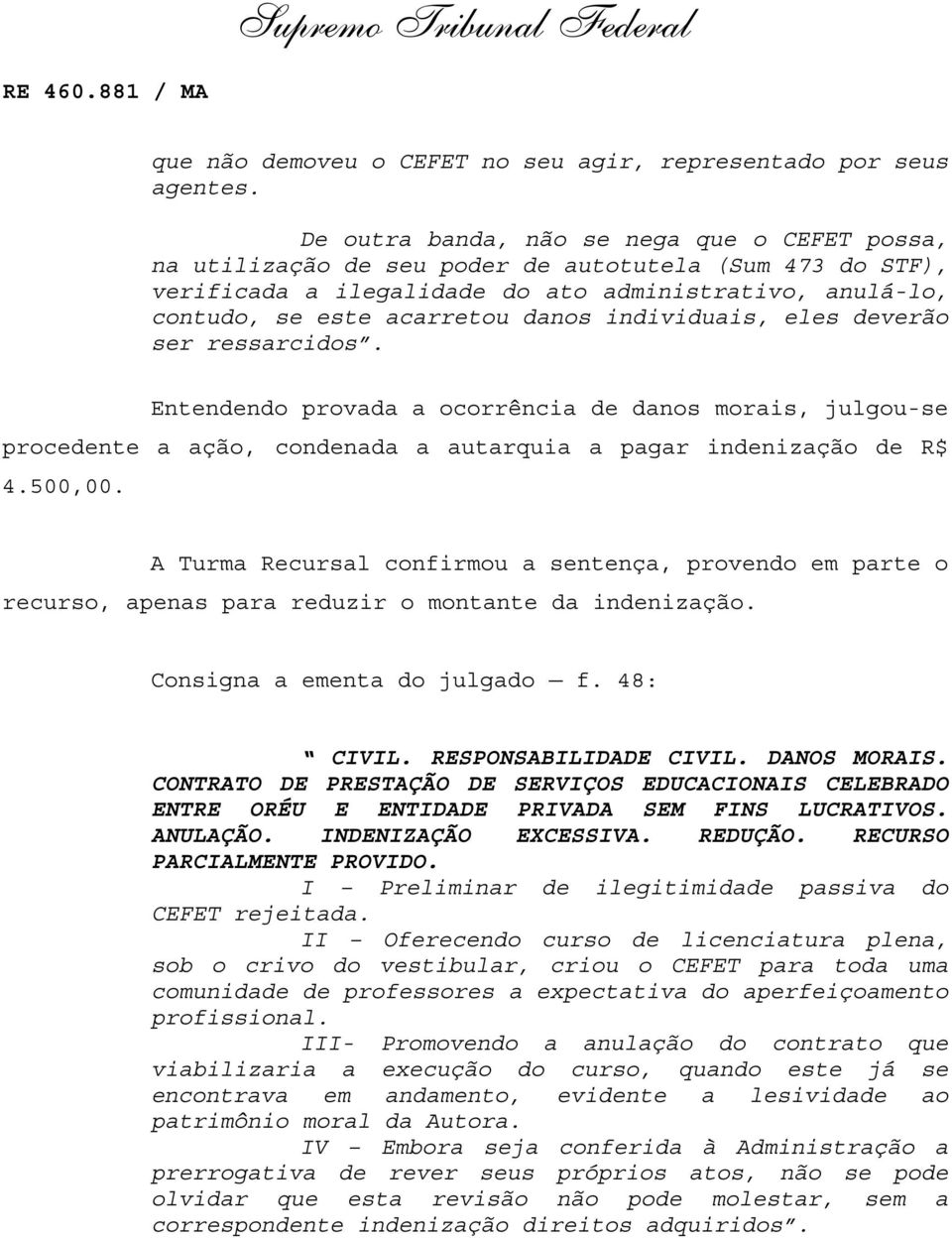 Supremo Tribunal Federal

RE 460.881 / MA

que não demoveu o CEFET no seu agir, representado por seus agentes.

De outra banda, não se nega que o CEFET possa, na utilização de seu poder de autotutela (Sum 473 do STF), verificada a ilegalidade do ato administrativo, anulá-lo, contudo, se este acarretou danos individuais, eles deverão ser ressarcidos”.

Entendendo provada a ocorrência de danos morais, julgou-se procedente a ação, condenada a autarquia a pagar indenização de R$ 4.500,00.

A Turma Recursal confirmou a sentença, provendo em parte o recurso, apenas para reduzir o montante da indenização.

Consigna a ementa do julgado — f. 48:

“ CIVIL. RESPONSABILIDADE CIVIL. DANOS MORAIS. CONTRATO DE PRESTAÇÃO DE SERVIÇOS EDUCACIONAIS CELEBRADO ENTRE ORÉU E ENTIDADE PRIVADA SEM FINS LUCRATIVOS. ANULAÇÃO. INDENIZAÇÃO EXCESSIVA. REDUÇÃO. RECURSO PARCIALMENTE PROVIDO.

I – Preliminar de ilegitimidade passiva do CEFET rejeitada.

II – Oferecendo curso de licenciatura plena, sob o crivo do vestibular, criou o CEFET para toda uma comunidade de professores a expectativa do aperfeiçoamento profissional.

III- Promovendo a anulação do contrato que viabilizaria a execução do curso, quando este já se encontrava em andamento, evidente a lesividade ao patrimônio moral da Autora.

IV – Embora seja conferida à Administração a prerrogativa de rever seus próprios atos, não se pode olvidar que esta revisão não pode molestar, sem a correspondente indenização direitos adquiridos”.